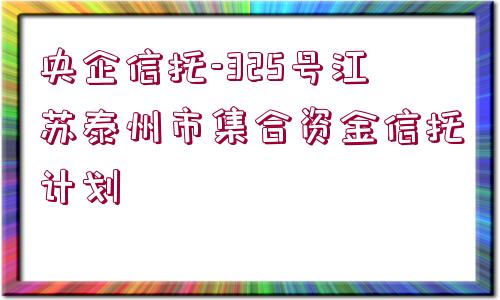 央企信托-325号江苏泰州市集合资金信托计划